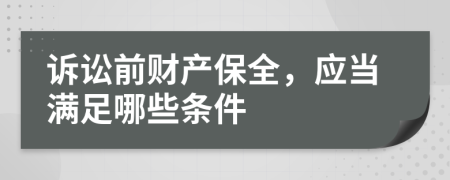 诉讼前财产保全，应当满足哪些条件